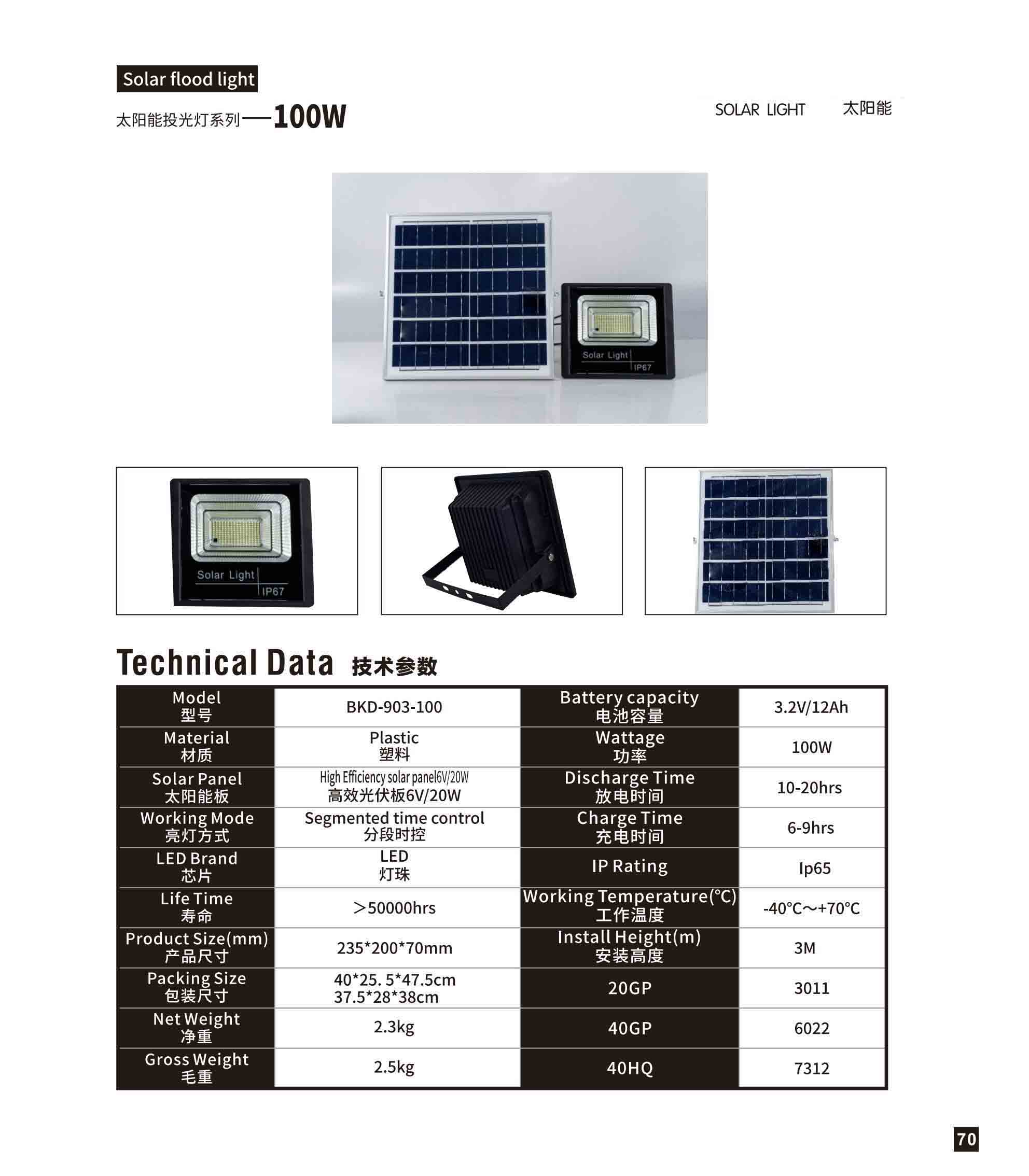 Solar flood light

太阳能投光灯系列——100W

SOLAR LIGHT 太阳能

Solar Light IP67

Solar Light IP67

Technical Data 技术参数

| Model 型号 | BKD-903-100 | Battery capacity 电池容量 | 3.2V/12Ah |
|---|---|---|---|
| Material 材质 | Plastic 塑料 | Wattage 功率 | 100W |
| Solar Panel 太阳能板 | High Efficiency solar panel6V/20W 高效光伏板6V/20W | Discharge Time 放电时间 | 10-20hrs |
| Working Mode 亮灯方式 | Segmented time control 分段时控 | Charge Time 充电时间 | 6-9hrs |
| LED Brand 芯片 | LED 灯珠 | IP Rating | Ip65 |
| Life Time 寿命 | >50000hrs | Working Temperature(℃) 工作温度 | -40℃~+70℃ |
| Product Size(mm) 产品尺寸 | 235*200*70mm | Install Height(m) 安装高度 | 3M |
| Packing Size 包装尺寸 | 40*25. 5*47.5cm 37.5*28*38cm | 20GP | 3011 |
| Net Weight 净重 | 2.3kg | 40GP | 6022 |
| Gross Weight 毛重 | 2.5kg | 40HQ | 7312 |

70